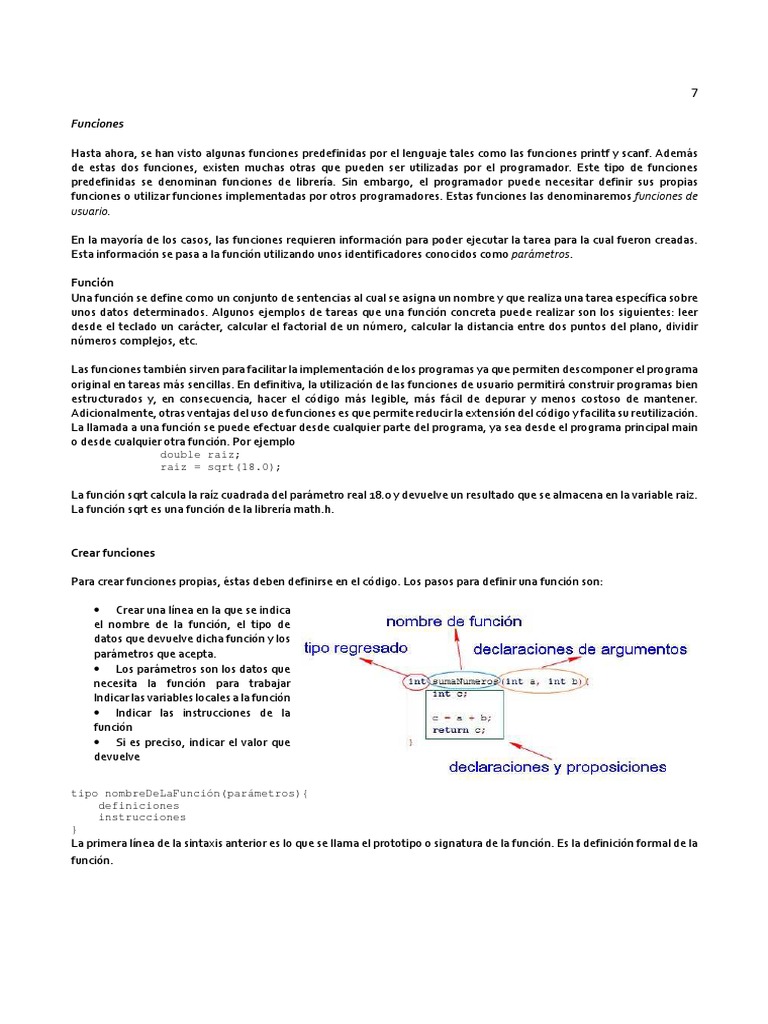 7

Funciones

Hasta ahora, se han visto algunas funciones predefinidas por el lenguaje tales como las funciones printf y scanf. Además de estas dos funciones, existen muchas otras que pueden ser utilizadas por el programador. Este tipo de funciones predefinidas se denominan funciones de librería. Sin embargo, el programador puede necesitar definir sus propias funciones o utilizar funciones implementadas por otros programadores. Estas funciones las denominaremos funciones de usuario.

En la mayoría de los casos, las funciones requieren información para poder ejecutar la tarea para la cual fueron creadas. Esta información se pasa a la función utilizando unos identificadores conocidos como parámetros.

Función
Una función se define como un conjunto de sentencias al cual se asigna un nombre y que realiza una tarea específica sobre unos datos determinados. Algunos ejemplos de tareas que una función concreta puede realizar son los siguientes: leer desde el teclado un carácter, calcular el factorial de un número, calcular la distancia entre dos puntos del plano, dividir números complejos, etc.

Las funciones también sirven para facilitar la implementación de los programas ya que permiten descomponer el programa original en tareas más sencillas. En definitiva, la utilización de las funciones de usuario permitirá construir programas bien estructurados y, en consecuencia, hacer el código más legible, más fácil de depurar y menos costoso de mantener. Adicionalmente, otras ventajas del uso de funciones es que permite reducir la extensión del código y facilita su reutilización. La llamada a una función se puede efectuar desde cualquier parte del programa, ya sea desde el programa principal main o desde cualquier otra función. Por ejemplo
double raiz;
raiz = sqrt(18.0);

La función sqrt calcula la raíz cuadrada del parámetro real 18.0 y devuelve un resultado que se almacena en la variable raiz. La función sqrt es una función de la librería math.h.

Crear funciones

Para crear funciones propias, éstas deben definirse en el código. Los pasos para definir una función son:

• Crear una línea en la que se indica el nombre de la función, el tipo de datos que devuelve dicha función y los parámetros que acepta.
• Los parámetros son los datos que necesita la función para trabajar Indicar las variables locales a la función
• Indicar las instrucciones de la función
• Si es preciso, indicar el valor que devuelve

nombre de función
tipo regresado
declaraciones de argumentos
int sumaNumeros(int a, int b){
int c;
c = a + b;
return c;
}
declaraciones y proposiciones

tipo nombreDeLaFunción(parámetros){
definiciones
instrucciones
}
La primera línea de la sintaxis anterior es lo que se llama el prototipo o signatura de la función. Es la definición formal de la función.